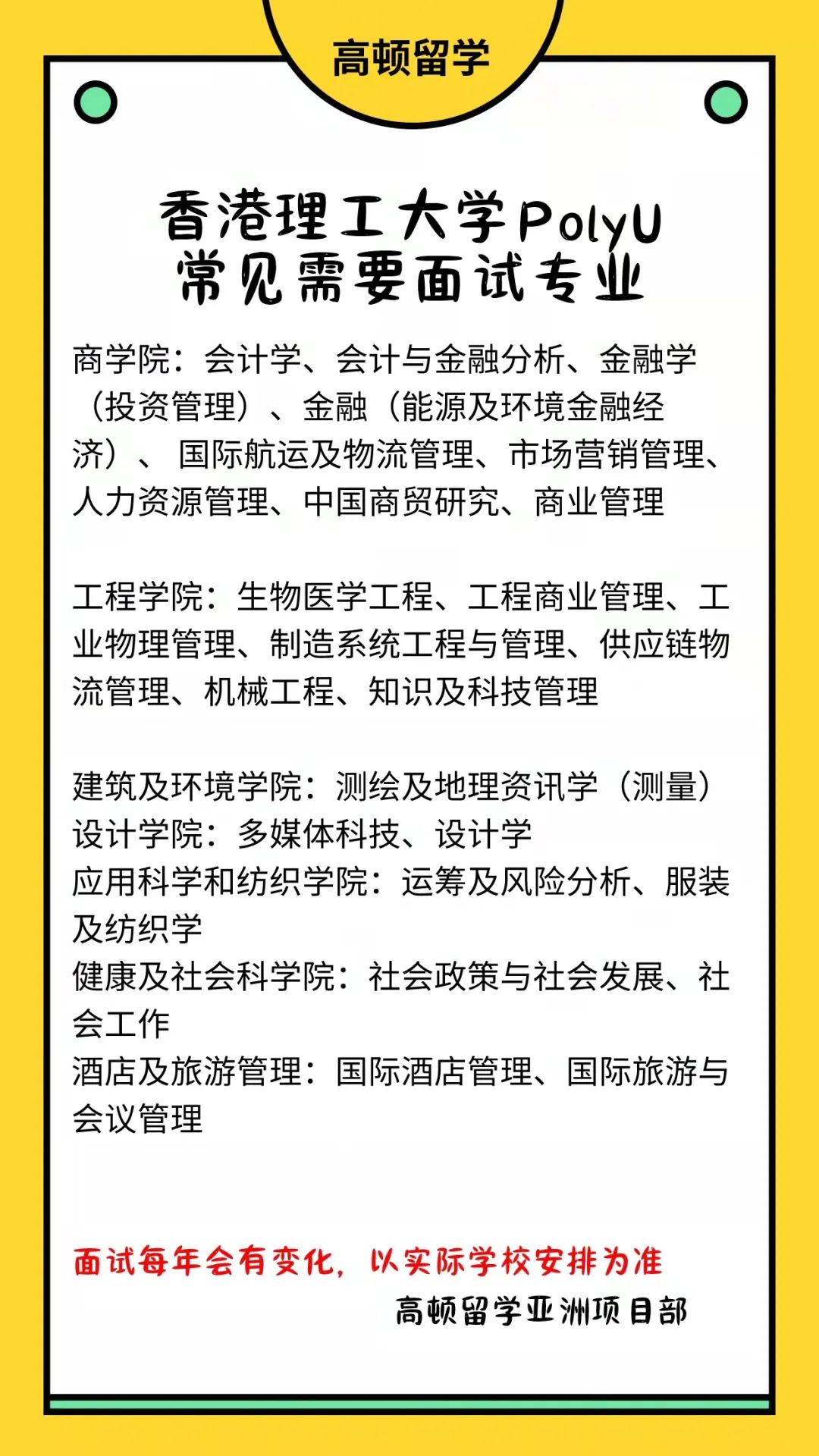 高顿留学

香港理工大学PolyU
常见需要面试专业

商学院：会计学、会计与金融分析、金融学（投资管理）、金融（能源及环境金融经济）、 国际航运及物流管理、市场营销管理、人力资源管理、中国商贸研究、商业管理

工程学院：生物医学工程、工程商业管理、工业物理管理、制造系统工程与管理、供应链物流管理、机械工程、知识及科技管理

建筑及环境学院：测绘及地理资讯学（测量）
设计学院：多媒体科技、设计学
应用科学和纺织学院：运筹及风险分析、服装及纺织学
健康及社会科学院：社会政策与社会发展、社会工作
酒店及旅游管理：国际酒店管理、国际旅游与会议管理

面试每年会有变化，以实际学校安排为准
高顿留学亚洲项目部